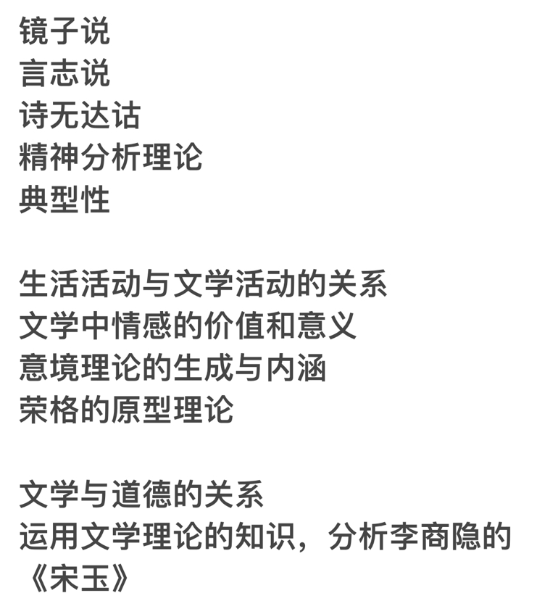 镜子说
言志说
诗无达诂
精神分析理论
典型性

生活活动与文学活动的关系
文学中情感的价值和意义
意境理论的生成与内涵
荣格的原型理论

文学与道德的关系
运用文学理论的知识，分析李商隐的《宋玉》